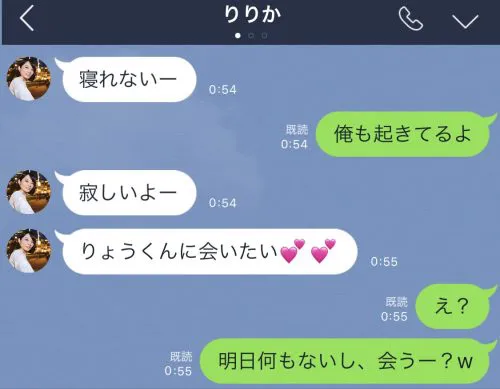 りりか

寝れないー
0:54

既読
0:54
俺も起きてるよ

寂しいよー
0:54

りょうくんに会いたい💕💕
0:55

既読
0:55
え？

既読
0:55
明日何もないし、会うー？w